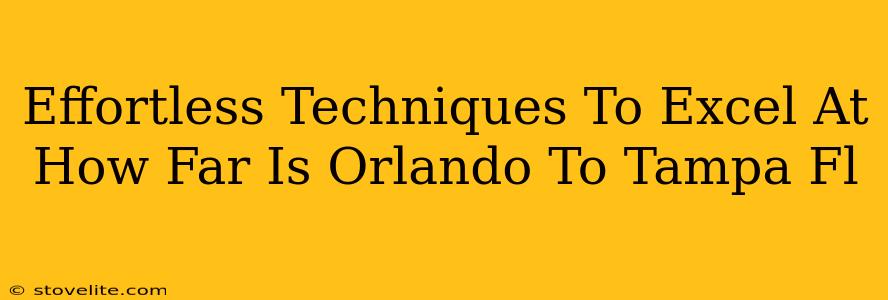 Effortless Techniques To Excel At How Far Is Orlando To Tampa Fl

© stovelite.com